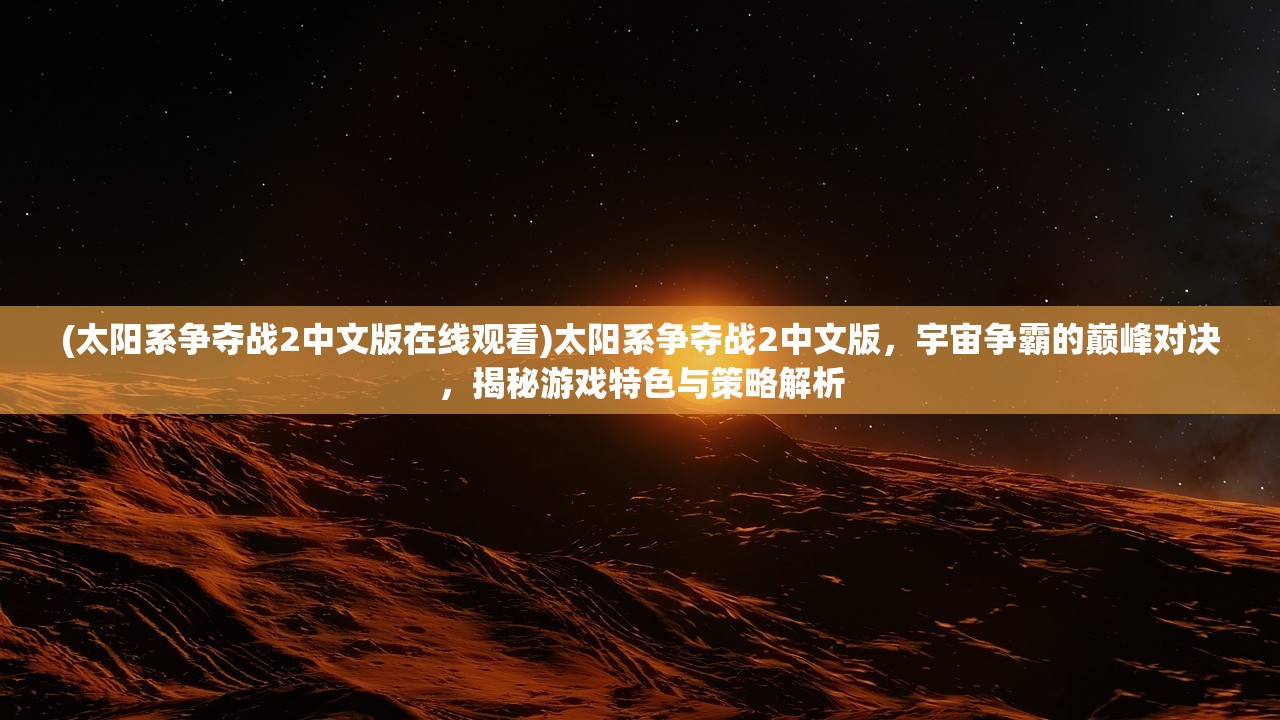 (太阳系争夺战2中文版在线观看)太阳系争夺战2中文版，宇宙争霸的巅峰对决，揭秘游戏特色与策略解析